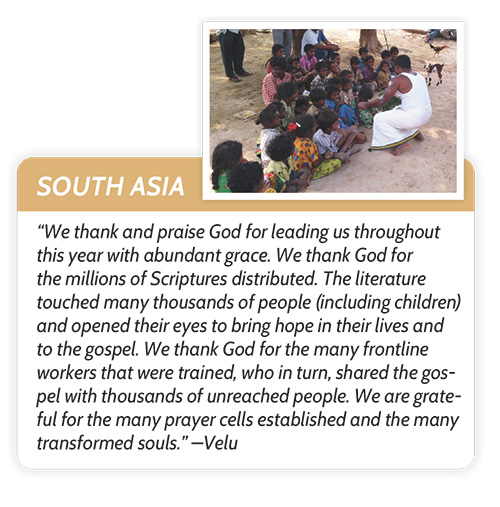 SOUTH ASIA

“We thank and praise God for leading us throughout this year with abundant grace. We thank God for the millions of Scriptures distributed. The literature touched many thousands of people (including children) and opened their eyes to bring hope in their lives and to the gospel. We thank God for the many frontline workers that were trained, who in turn, shared the gospel with thousands of unreached people. We are grateful for the many prayer cells established and the many transformed souls.” —Velu